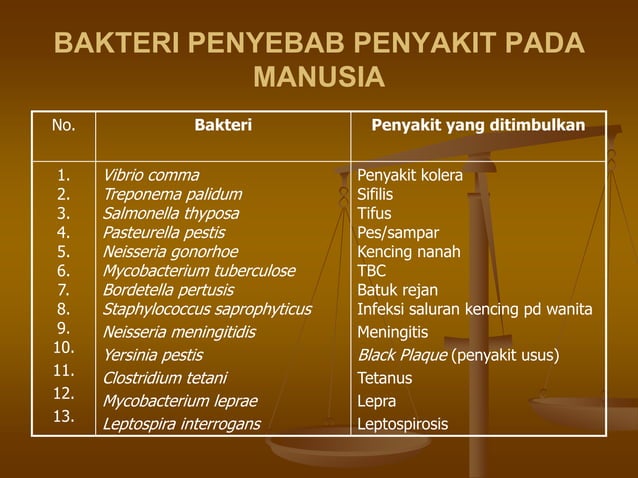 BAKTERI PENYEBAB PENYAKIT PADA MANUSIA

| No. | Bakteri | Penyakit yang ditimbulkan |
|---|---|---|
| 1. | Vibrio comma | Penyakit kolera |
| 2. | Treponema palidum | Sifilis |
| 3. | Salmonella thyposa | Tifus |
| 4. | Pasteurella pestis | Pes/sampar |
| 5. | Neisseria gonorhoe | Kencing nanah |
| 6. | Mycobacterium tuberculose | TBC |
| 7. | Bordetella pertusis | Batuk rejan |
| 8. | Staphylococcus saprophyticus | Infeksi saluran kencing pd wanita |
| 9. | Neisseria meningitidis | Meningitis |
| 10. | Yersinia pestis | Black Plaque (penyakit usus) |
| 11. | Clostridium tetani | Tetanus |
| 12. | Mycobacterium leprae | Lepra |
| 13. | Leptospira interrogans | Leptospirosis |